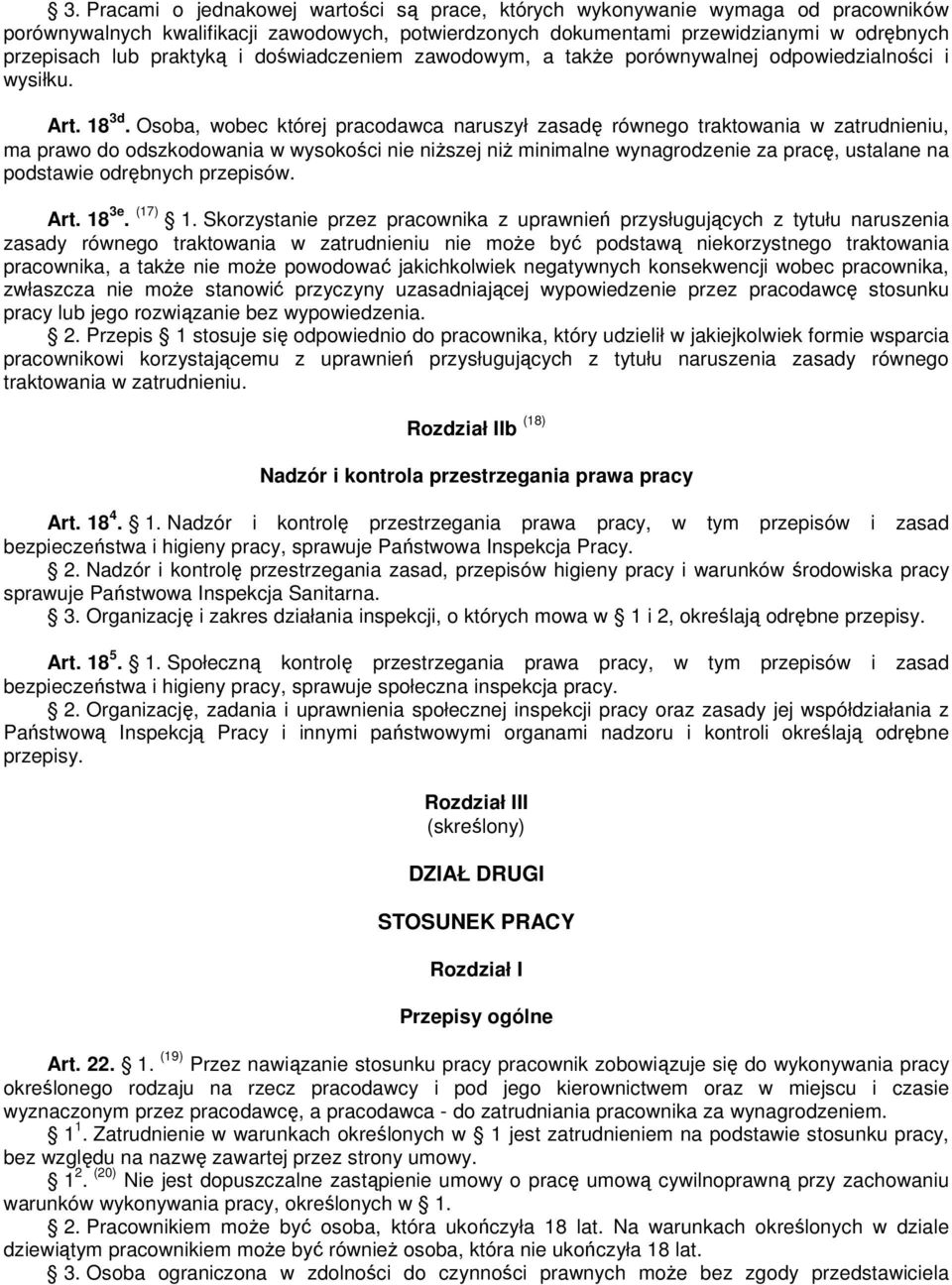 § 3. Pracami o jednakowej wartości są prace, których wykonywanie wymaga od pracowników porównywalnych kwalifikacji zawodowych, potwierdzonych dokumentami przewidzianymi w odrębnych przepisach lub praktyką i doświadczeniem zawodowym, a także porównywalnej odpowiedzialności i wysiłku.

Art. $18^{3d}$. Osoba, wobec której pracodawca naruszył zasadę równego traktowania w zatrudnieniu, ma prawo do odszkodowania w wysokości nie niższej niż minimalne wynagrodzenie za pracę, ustalane na podstawie odrębnych przepisów.

Art. $18^{3e}$. $^{(17)}$ § 1. Skorzystanie przez pracownika z uprawnień przysługujących z tytułu naruszenia zasady równego traktowania w zatrudnieniu nie może być podstawą niekorzystnego traktowania pracownika, a także nie może powodować jakichkolwiek negatywnych konsekwencji wobec pracownika, zwłaszcza nie może stanowić przyczyny uzasadniającej wypowiedzenie przez pracodawcę stosunku pracy lub jego rozwiązanie bez wypowiedzenia.
§ 2. Przepis § 1 stosuje się odpowiednio do pracownika, który udzielił w jakiejkolwiek formie wsparcia pracownikowi korzystającemu z uprawnień przysługujących z tytułu naruszenia zasady równego traktowania w zatrudnieniu.

Rozdział IIb $^{(18)}$

Nadzór i kontrola przestrzegania prawa pracy

Art. $18^{4}$. § 1. Nadzór i kontrolę przestrzegania prawa pracy, w tym przepisów i zasad bezpieczeństwa i higieny pracy, sprawuje Państwowa Inspekcja Pracy.
§ 2. Nadzór i kontrolę przestrzegania zasad, przepisów higieny pracy i warunków środowiska pracy sprawuje Państwowa Inspekcja Sanitarna.
§ 3. Organizację i zakres działania inspekcji, o których mowa w § 1 i 2, określają odrębne przepisy.

Art. $18^{5}$. § 1. Społeczną kontrolę przestrzegania prawa pracy, w tym przepisów i zasad bezpieczeństwa i higieny pracy, sprawuje społeczna inspekcja pracy.
§ 2. Organizację, zadania i uprawnienia społecznej inspekcji pracy oraz zasady jej współdziałania z Państwową Inspekcją Pracy i innymi państwowymi organami nadzoru i kontroli określają odrębne przepisy.

Rozdział III
(skreślony)

DZIAŁ DRUGI

STOSUNEK PRACY

Rozdział I

Przepisy ogólne

Art. 22. § 1. $^{(19)}$ Przez nawiązanie stosunku pracy pracownik zobowiązuje się do wykonywania pracy określonego rodzaju na rzecz pracodawcy i pod jego kierownictwem oraz w miejscu i czasie wyznaczonym przez pracodawcę, a pracodawca - do zatrudniania pracownika za wynagrodzeniem.
§ $1^{1}$. Zatrudnienie w warunkach określonych w § 1 jest zatrudnieniem na podstawie stosunku pracy, bez względu na nazwę zawartej przez strony umowy.
§ $1^{2}$. $^{(20)}$ Nie jest dopuszczalne zastąpienie umowy o pracę umową cywilnoprawną przy zachowaniu warunków wykonywania pracy, określonych w § 1.
§ 2. Pracownikiem może być osoba, która ukończyła 18 lat. Na warunkach określonych w dziale dziewiątym pracownikiem może być również osoba, która nie ukończyła 18 lat.
§ 3. Osoba ograniczona w zdolności do czynności prawnych może bez zgody przedstawiciela